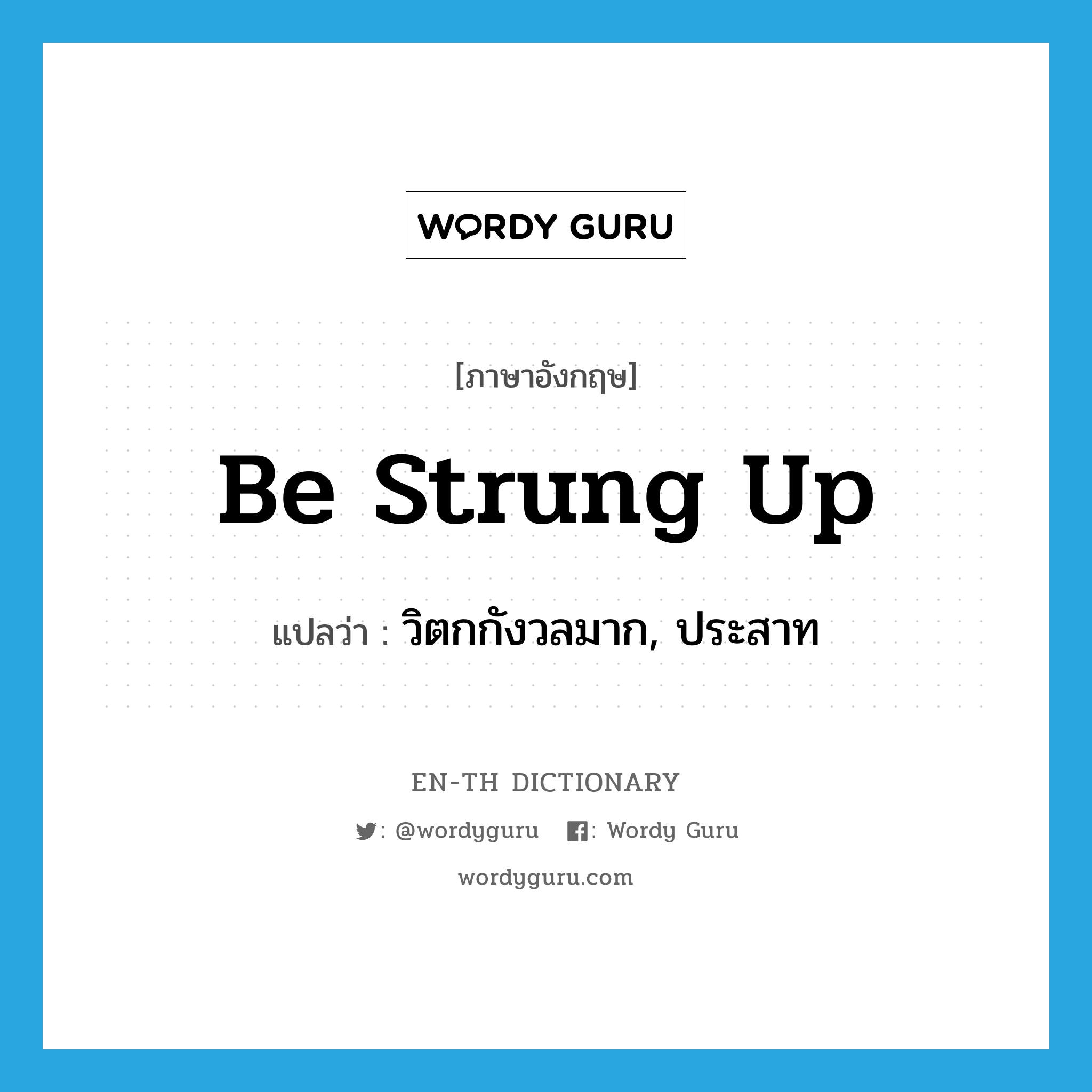 WORDY GURU

[ภาษาอังกฤษ]

Be Strung Up

แปลว่า : วิตกกังวลมาก, ประสาท

EN-TH DICTIONARY

: @wordyguru : Wordy Guru

wordyguru.com